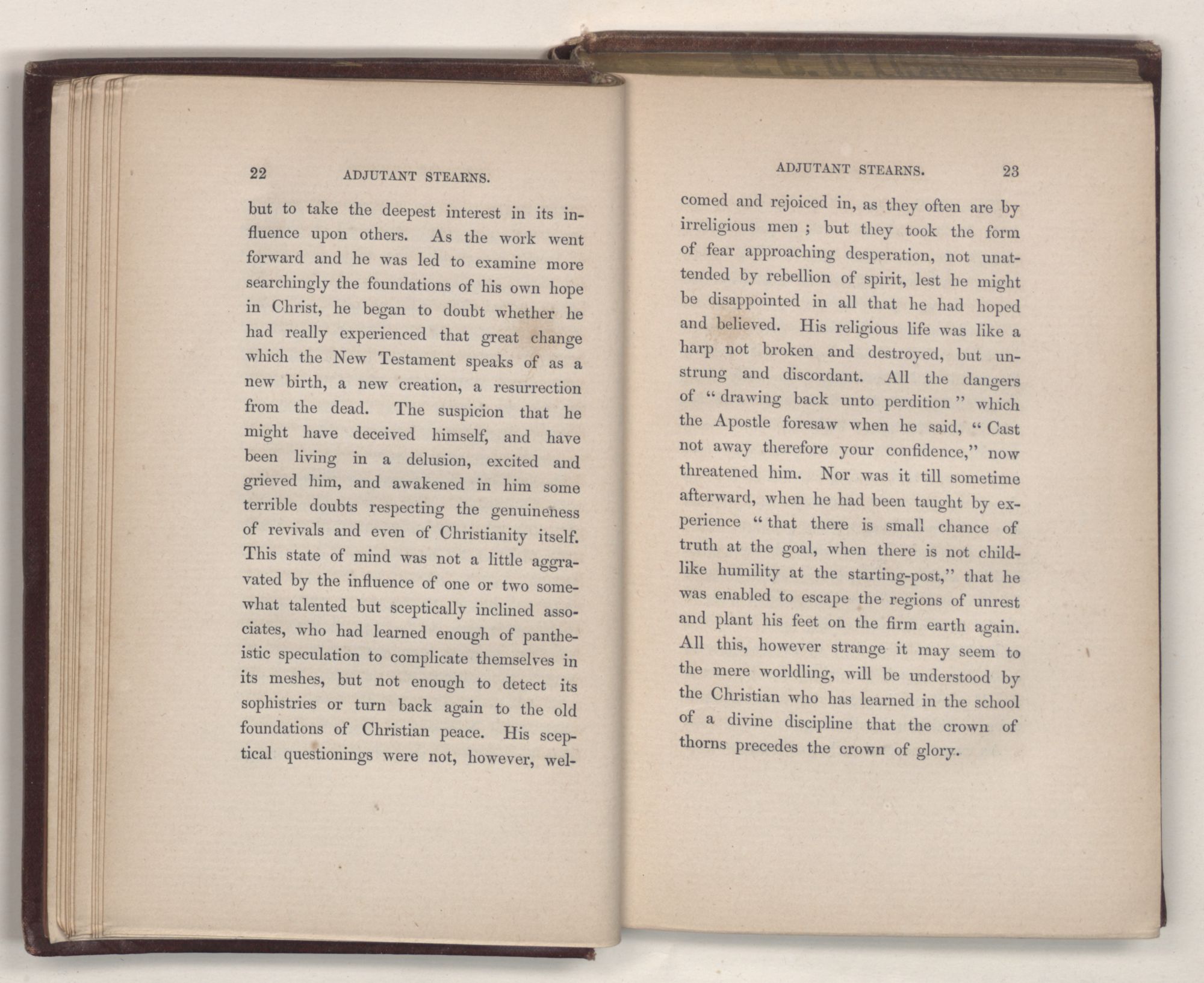 22 ADJUTANT STEARNS.

but to take the deepest interest in its influence upon others. As the work went forward and he was led to examine more searchingly the foundations of his own hope in Christ, he began to doubt whether he had really experienced that great change which the New Testament speaks of as a new birth, a new creation, a resurrection from the dead. The suspicion that he might have deceived himself, and have been living in a delusion, excited and grieved him, and awakened in him some terrible doubts respecting the genuineness of revivals and even of Christianity itself. This state of mind was not a little aggravated by the influence of one or two somewhat talented but sceptically inclined associates, who had learned enough of pantheistic speculation to complicate themselves in its meshes, but not enough to detect its sophistries or turn back again to the old foundations of Christian peace. His sceptical questionings were not, however, wel-

ADJUTANT STEARNS. 23

comed and rejoiced in, as they often are by irreligious men ; but they took the form of fear approaching desperation, not unattended by rebellion of spirit, lest he might be disappointed in all that he had hoped and believed. His religious life was like a harp not broken and destroyed, but unstrung and discordant. All the dangers of " drawing back unto perdition " which the Apostle foresaw when he said, " Cast not away therefore your confidence," now threatened him. Nor was it till sometime afterward, when he had been taught by experience " that there is small chance of truth at the goal, when there is not childlike humility at the starting-post," that he was enabled to escape the regions of unrest and plant his feet on the firm earth again. All this, however strange it may seem to the mere worldling, will be understood by the Christian who has learned in the school of a divine discipline that the crown of thorns precedes the crown of glory.